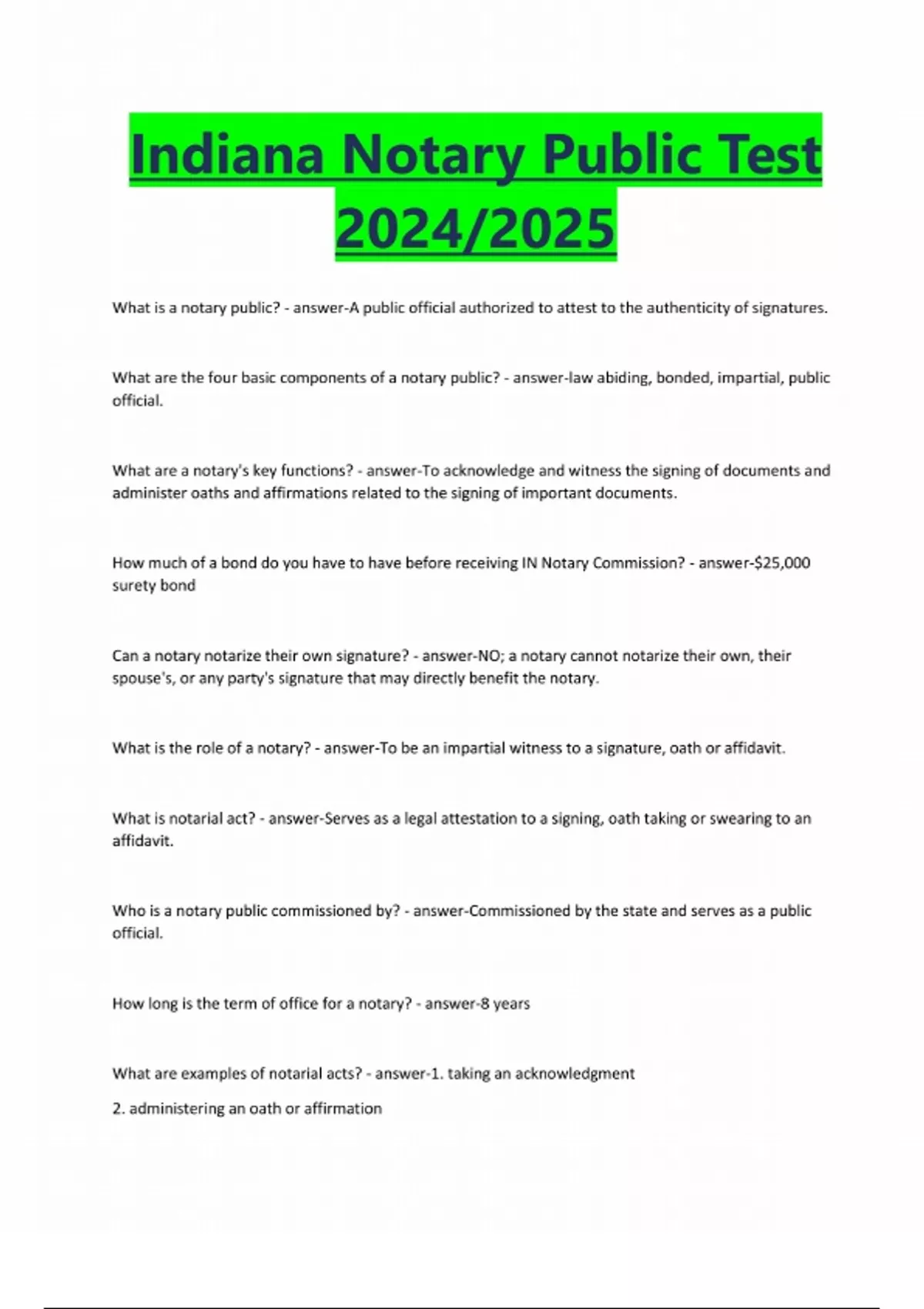 Indiana Notary Public Test 2024/2025

What is a notary public? - answer-A public official authorized to attest to the authenticity of signatures.

What are the four basic components of a notary public? - answer-law abiding, bonded, impartial, public official.

What are a notary's key functions? - answer-To acknowledge and witness the signing of documents and administer oaths and affirmations related to the signing of important documents.

How much of a bond do you have to have before receiving IN Notary Commission? - answer-$25,000 surety bond

Can a notary notarize their own signature? - answer-NO; a notary cannot notarize their own, their spouse's, or any party's signature that may directly benefit the notary.

What is the role of a notary? - answer-To be an impartial witness to a signature, oath or affidavit.

What is notarial act? - answer-Serves as a legal attestation to a signing, oath taking or swearing to an affidavit.

Who is a notary public commissioned by? - answer-Commissioned by the state and serves as a public official.

How long is the term of office for a notary? - answer-8 years

What are examples of notarial acts? - answer-1. taking an acknowledgment

2. administering an oath or affirmation